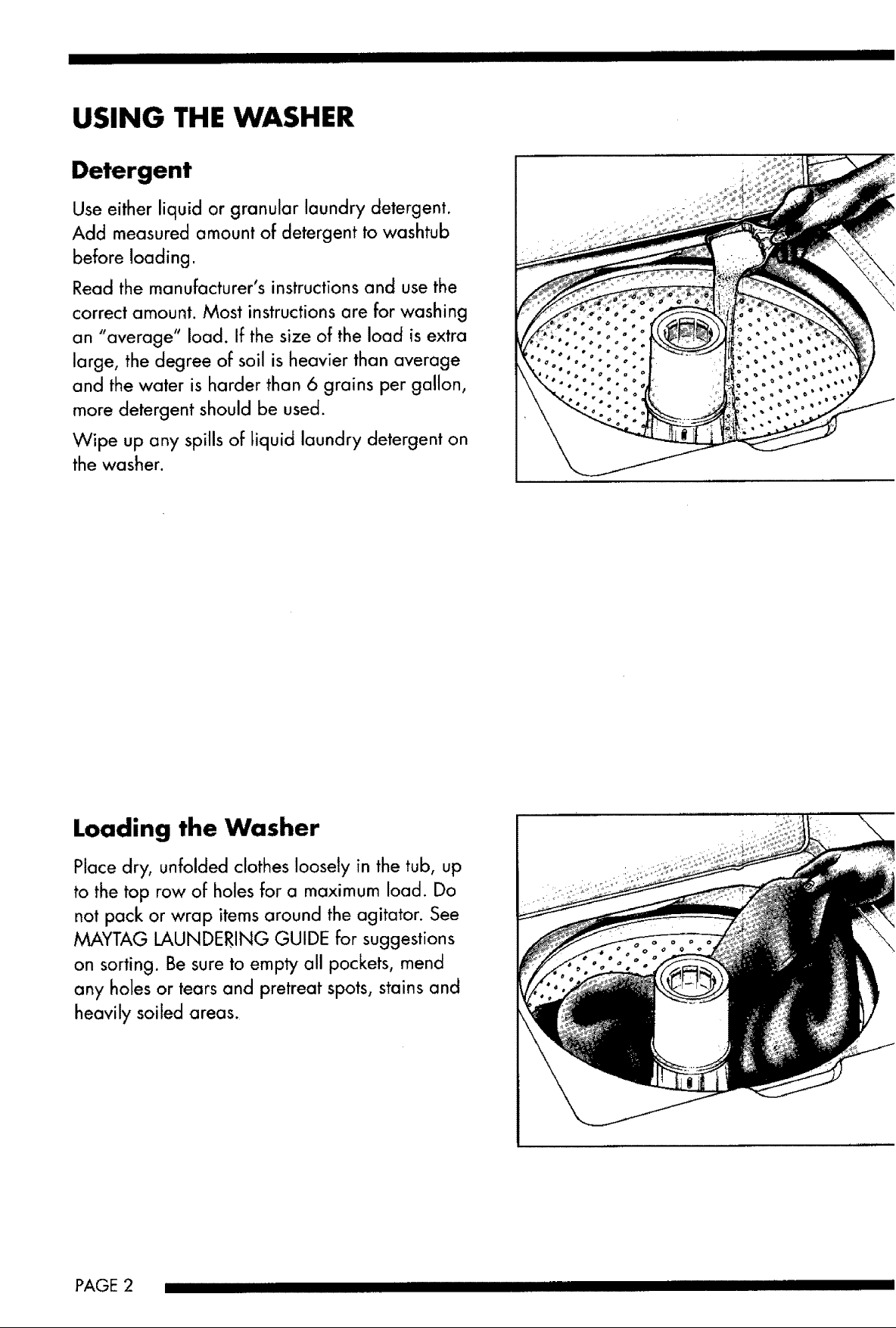 USING THE WASHER

Detergent

Use either liquid or granular laundry detergent. Add measured amount of detergent to washtub before loading.

Read the manufacturer's instructions and use the correct amount. Most instructions are for washing an "average" load. If the size of the load is extra large, the degree of soil is heavier than average and the water is harder than 6 grains per gallon, more detergent should be used.

Wipe up any spills of liquid laundry detergent on the washer.

Loading the Washer

Place dry, unfolded clothes loosely in the tub, up to the top row of holes for a maximum load. Do not pack or wrap items around the agitator. See MAYTAG LAUNDERING GUIDE for suggestions on sorting. Be sure to empty all pockets, mend any holes or tears and pretreat spots, stains and heavily soiled areas.

PAGE 2